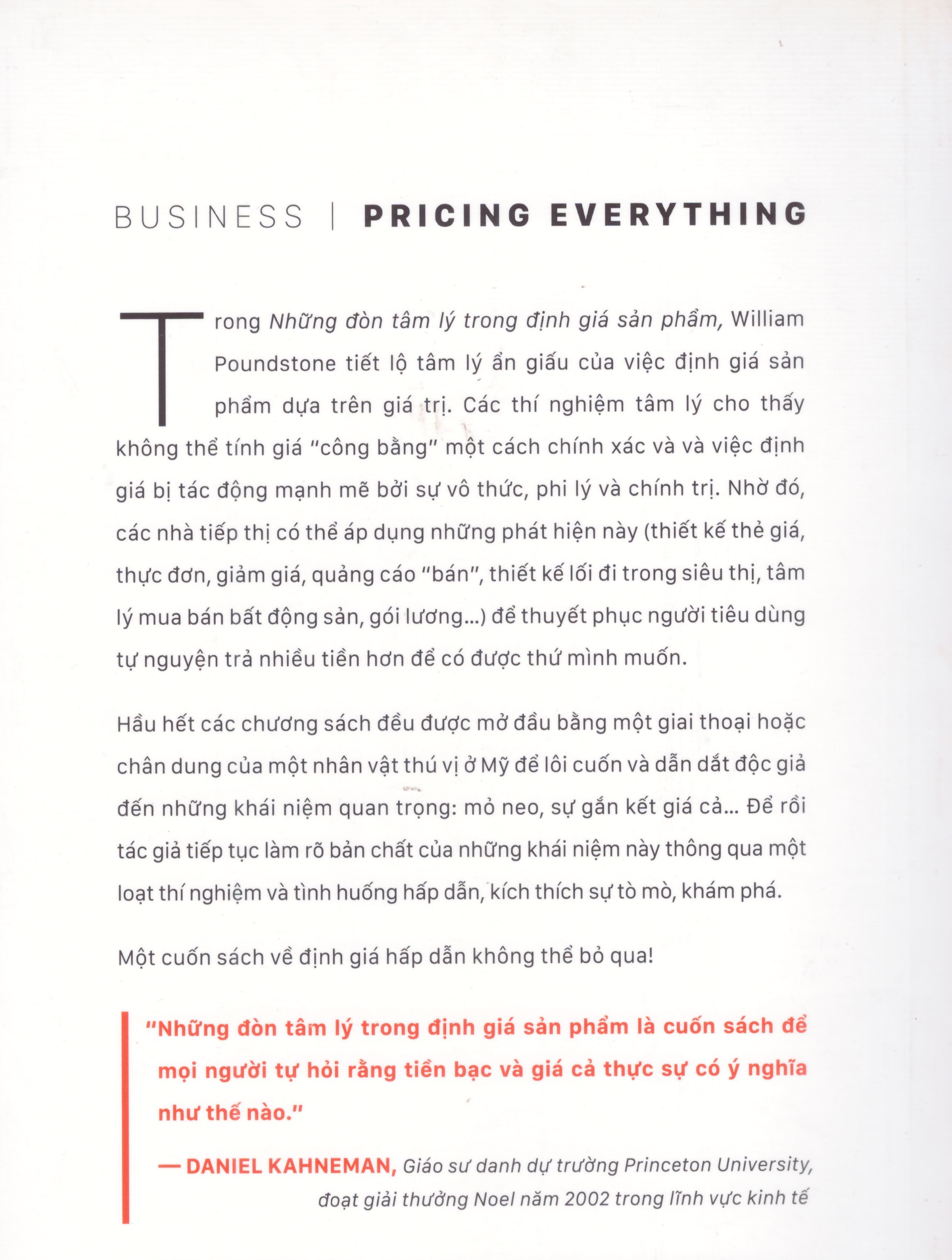 BUSINESS | PRICING EVERYTHING

Trong Những đòn tâm lý trong định giá sản phẩm, William Poundstone tiết lộ tâm lý ẩn giấu của việc định giá sản phẩm dựa trên giá trị. Các thí nghiệm tâm lý cho thấy không thể tính giá "công bằng" một cách chính xác và và việc định giá bị tác động mạnh mẽ bởi sự vô thức, phi lý và chính trị. Nhờ đó, các nhà tiếp thị có thể áp dụng những phát hiện này (thiết kế thẻ giá, thực đơn, giảm giá, quảng cáo "bán", thiết kế lối đi trong siêu thị, tâm lý mua bán bất động sản, gói lương...) để thuyết phục người tiêu dùng tự nguyện trả nhiều tiền hơn để có được thứ mình muốn.

Hầu hết các chương sách đều được mở đầu bằng một giai thoại hoặc chân dung của một nhân vật thú vị ở Mỹ để lôi cuốn và dẫn dắt độc giả đến những khái niệm quan trọng: mỏ neo, sự gắn kết giá cả... Để rồi tác giả tiếp tục làm rõ bản chất của những khái niệm này thông qua một loạt thí nghiệm và tình huống hấp dẫn, kích thích sự tò mò, khám phá.

Một cuốn sách về định giá hấp dẫn không thể bỏ qua!

"Những đòn tâm lý trong định giá sản phẩm là cuốn sách để mọi người tự hỏi rằng tiền bạc và giá cả thực sự có ý nghĩa như thế nào."

— DANIEL KAHNEMAN, Giáo sư danh dự trường Princeton University, đoạt giải thưởng Noel năm 2002 trong lĩnh vực kinh tế